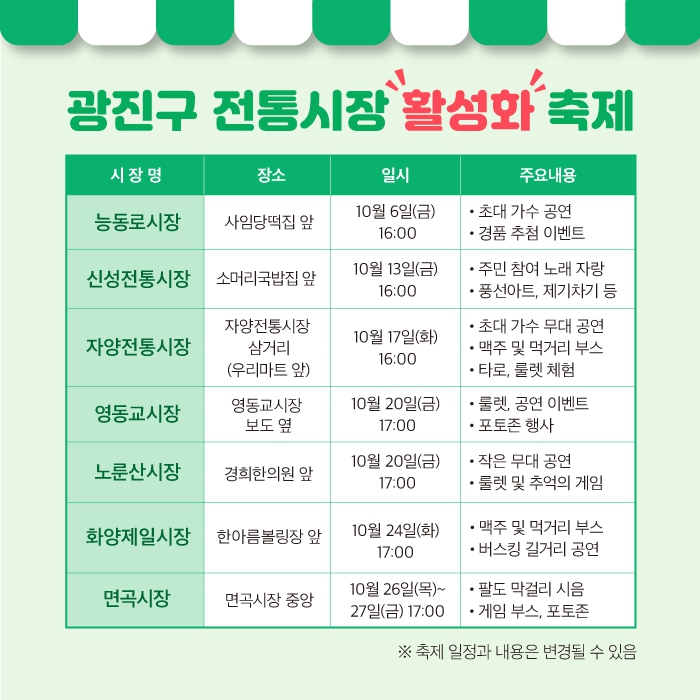 광진구 전통시장 활성화 축제

| 시 장 명 | 장소 | 일시 | 주요내용 |
|---|---|---|---|
| 능동로시장 | 사임당떡집 앞 | 10월 6일(금) 16:00 | • 초대 가수 공연 • 경품 추첨 이벤트 |
| 신성전통시장 | 소머리국밥집 앞 | 10월 13일(금) 16:00 | • 주민 참여 노래 자랑 • 풍선아트, 제기차기 등 |
| 자양전통시장 | 자양전통시장 삼거리 (우리마트 앞) | 10월 17일(화) 16:00 | • 초대 가수 무대 공연 • 맥주 및 먹거리 부스 • 타로, 룰렛 체험 |
| 영동교시장 | 영동교시장 보도 옆 | 10월 20일(금) 17:00 | • 룰렛, 공연 이벤트 • 포토존 행사 |
| 노룬산시장 | 경희한의원 앞 | 10월 20일(금) 17:00 | • 작은 무대 공연 • 룰렛 및 추억의 게임 |
| 화양제일시장 | 한아름볼링장 앞 | 10월 24일(화) 17:00 | • 맥주 및 먹거리 부스 • 버스킹 길거리 공연 |
| 면곡시장 | 면곡시장 중앙 | 10월 26일(목)~ 27일(금) 17:00 | • 팔도 막걸리 시음 • 게임 부스, 포토존 |

※ 축제 일정과 내용은 변경될 수 있음